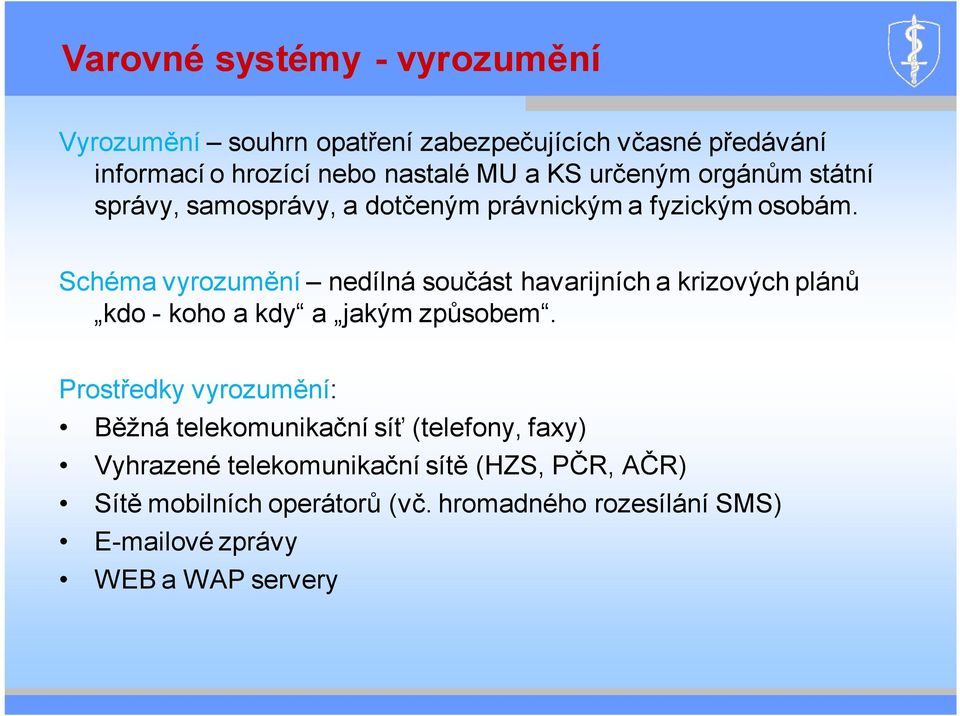 Varovné systémy - vyrozumění

Vyrozumění – souhrn opatření zabezpečujících včasné předávání informací o hrozící nebo nastalé MU a KS určeným orgánům státní správy, samosprávy, a dotčeným právnickým a fyzickým osobám.

Schéma vyrozumění – nedílná součást havarijních a krizových plánů „kdo - koho a kdy“ a „jakým způsobem“.

Prostředky vyrozumění:
• Běžná telekomunikační síť (telefony, faxy)
• Vyhrazené telekomunikační sítě (HZS, PČR, AČR)
• Sítě mobilních operátorů (vč. hromadného rozesílání SMS)
• E-mailové zprávy
• WEB a WAP servery